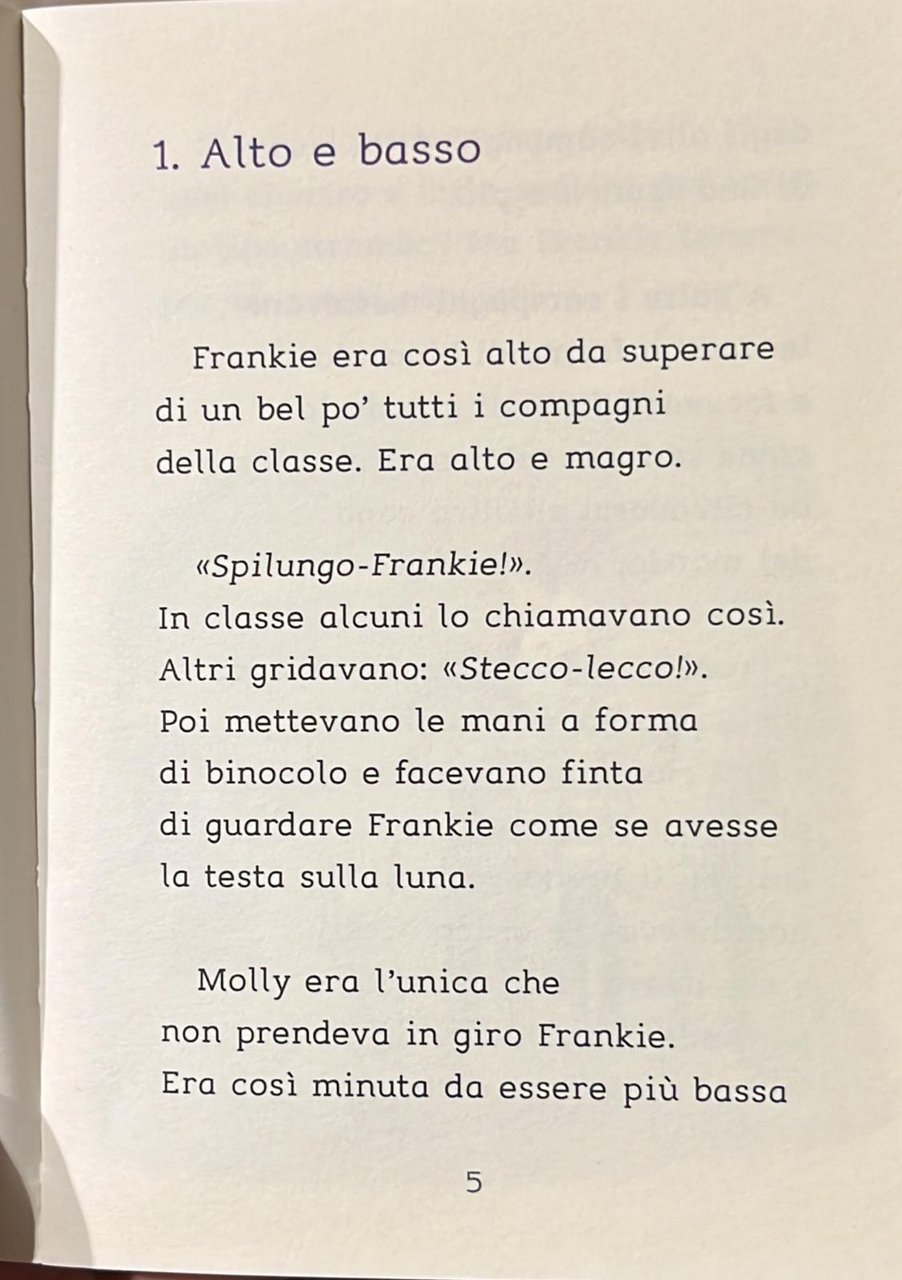 1. Alto e basso

Frankie era così alto da superare di un bel po' tutti i compagni della classe. Era alto e magro.

«Spilungo-Frankie!».
In classe alcuni lo chiamavano così.
Altri gridavano: «Stecco-lecco!».
Poi mettevano le mani a forma di binocolo e facevano finta di guardare Frankie come se avesse la testa sulla luna.

Molly era l'unica che non prendeva in giro Frankie.
Era così minuta da essere più bassa

5